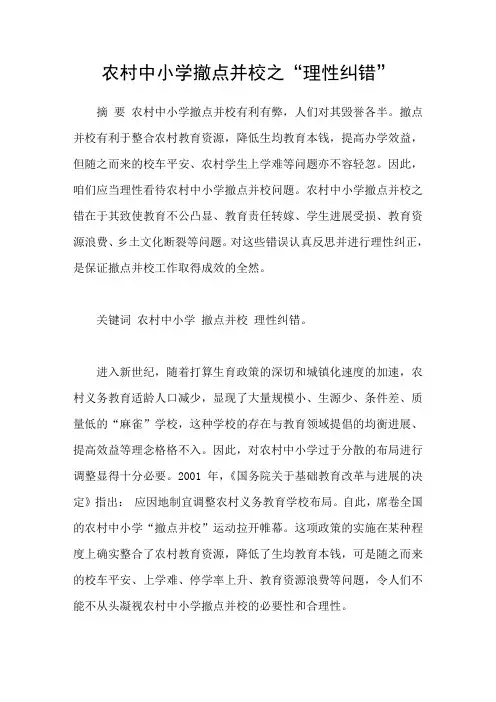 农村中小学撤点并校之“理性纠错”

摘 要 农村中小学撤点并校有利有弊，人们对其毁誉各半。撤点并校有利于整合农村教育资源，降低生均教育本钱，提高办学效益，但随之而来的校车平安、农村学生上学难等问题亦不容轻忽。因此，咱们应当理性看待农村中小学撤点并校问题。农村中小学撤点并校之错在于其致使教育不公凸显、教育责任转嫁、学生进展受损、教育资源浪费、乡土文化断裂等问题。对这些错误认真反思并进行理性纠正，是保证撤点并校工作取得成效的全然。

关键词 农村中小学 撤点并校 理性纠错。

进入新世纪，随着打算生育政策的深切和城镇化速度的加速，农村义务教育适龄人口减少，显现了大量规模小、生源少、条件差、质量低的“麻雀”学校，这种学校的存在与教育领域提倡的均衡进展、提高效益等理念格格不入。因此，对农村中小学过于分散的布局进行调整显得十分必要。2001 年，《国务院关于基础教育改革与进展的决定》指出： 应因地制宜调整农村义务教育学校布局。自此，席卷全国的农村中小学“撤点并校”运动拉开帷幕。这项政策的实施在某种程度上确实整合了农村教育资源，降低了生均教育本钱，可是随之而来的校车平安、上学难、停学率上升、教育资源浪费等问题，令人们不能不从头凝视农村中小学撤点并校的必要性和合理性。